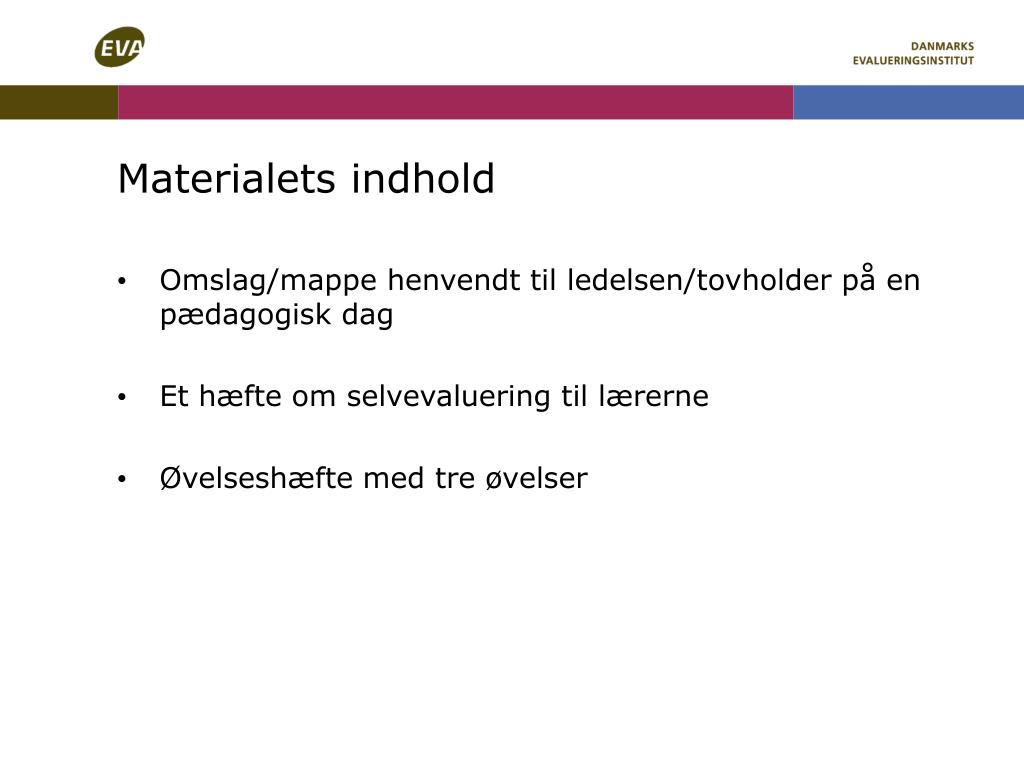 EVA

DANMARKS
EVALUERINGSINSTITUT

Materialets indhold

• Omslag/mappe henvendt til ledelsen/tovholder på en pædagogisk dag

• Et hæfte om selvevaluering til lærerne

• Øvelseshæfte med tre øvelser